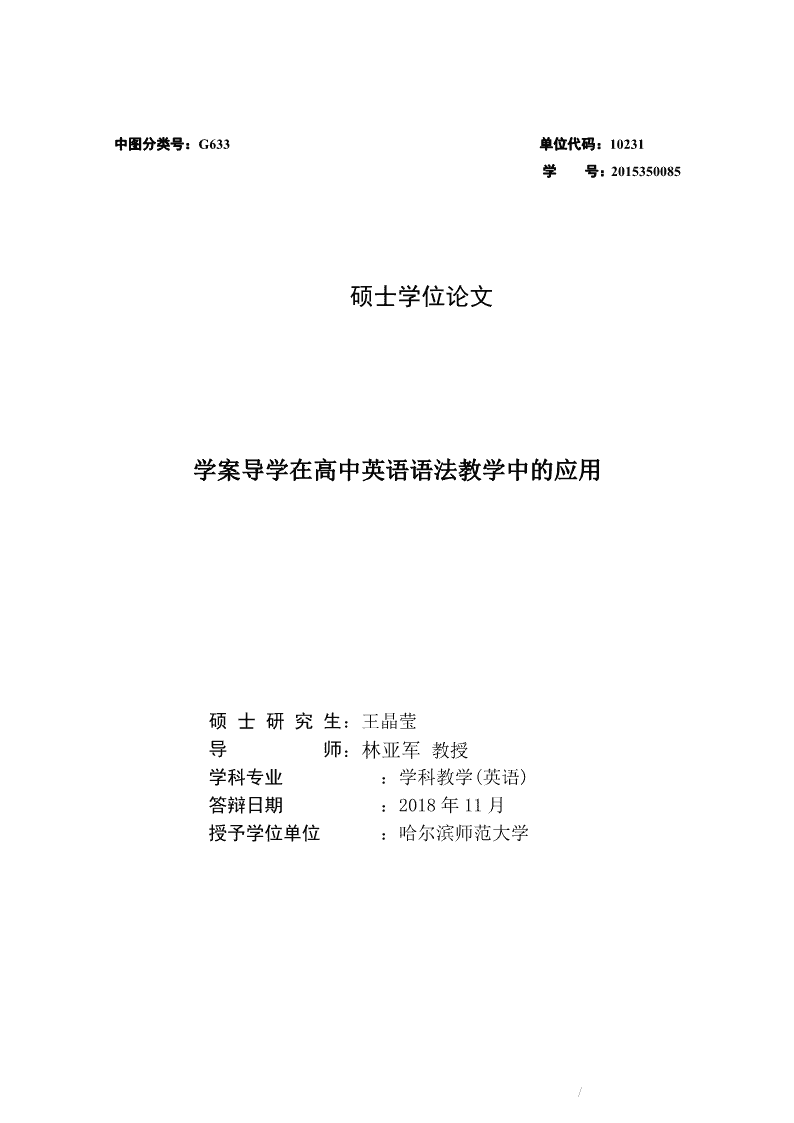 中图分类号：G633

单位代码：10231
学　　号：2015350085

硕士学位论文

学案导学在高中英语语法教学中的应用

硕 士 研 究 生：王晶莹
导　　　　师：林亚军 教授
学科专业　　　　：学科教学(英语)
答辩日期　　　　：2018 年 11 月
授予学位单位　　：哈尔滨师范大学

/